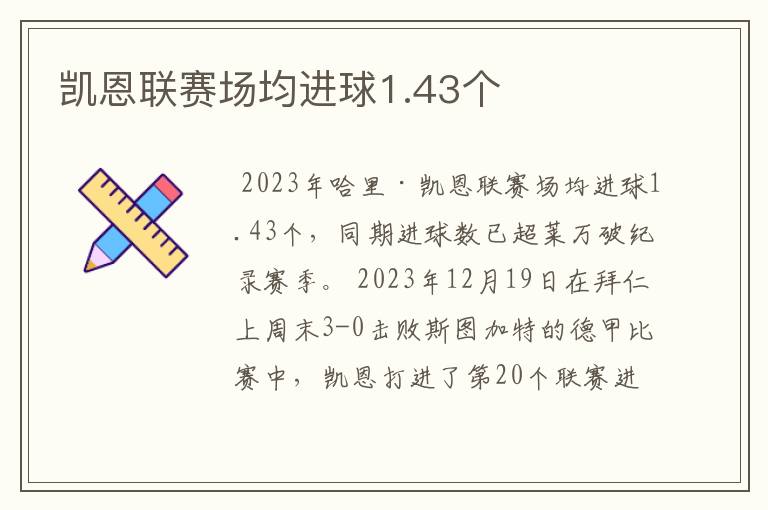 凯恩联赛场均进球1.43个

2023年哈里·凯恩联赛场均进球1.43个，同期进球数已超莱万破纪录赛季。2023年12月19日在拜仁上周末3-0击败斯图加特的德甲比赛中，凯恩打进了第20个联赛进